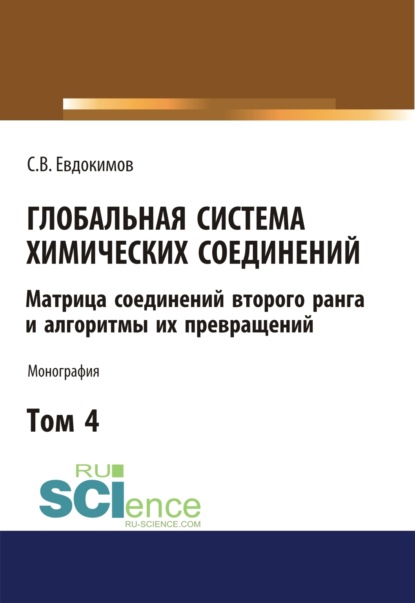 С.В. Евдокимов

ГЛОБАЛЬНАЯ СИСТЕМА ХИМИЧЕСКИХ СОЕДИНЕНИЙ

Матрица соединений второго ранга и алгоритмы их превращений

Монография

Том 4

RU SCIence
RU-SCIENCE.COM